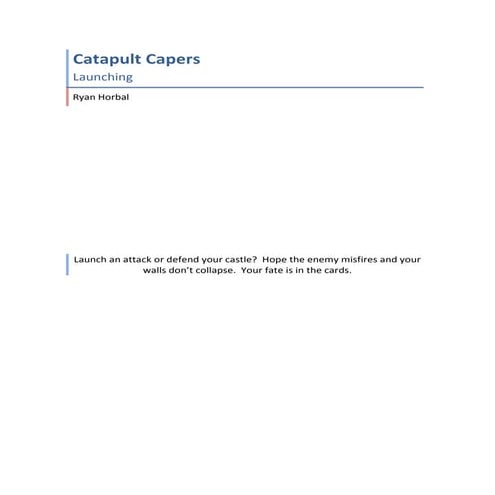 Catapult Capers

Launching

Ryan Horbal

Launch an attack or defend your castle? Hope the enemy misfires and your walls don't collapse. Your fate is in the cards.